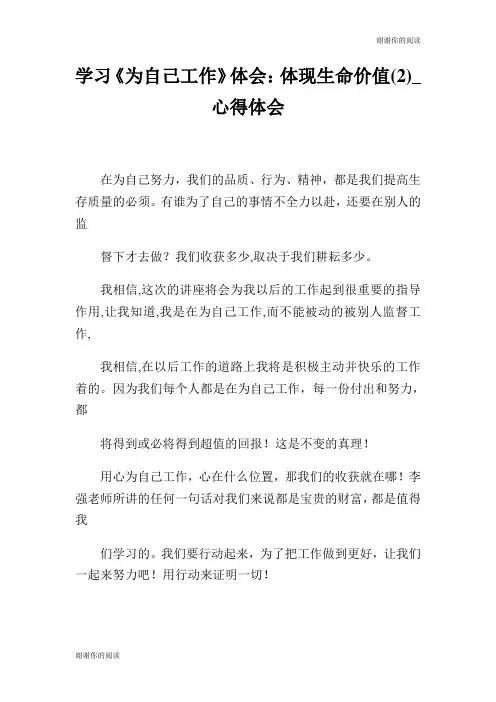 谢谢你的阅读

学习《为自己工作》体会：体现生命价值(2)_心得体会

在为自己努力，我们的品质、行为、精神，都是我们提高生存质量的必须。有谁为了自己的事情不全力以赴，还要在别人的监

督下才去做？我们收获多少,取决于我们耕耘多少。

我相信,这次的讲座将会为我以后的工作起到很重要的指导作用,让我知道,我是在为自己工作,而不能被动的被别人监督工作,

我相信,在以后工作的道路上我将是积极主动并快乐的工作着的。因为我们每个人都是在为自己工作，每一份付出和努力，都

将得到或必将得到超值的回报！这是不变的真理！

用心为自己工作，心在什么位置，那我们的收获就在哪！李强老师所讲的任何一句话对我们来说都是宝贵的财富，都是值得我

们学习的。我们要行动起来，为了把工作做到更好，让我们一起来努力吧！用行动来证明一切！

谢谢你的阅读